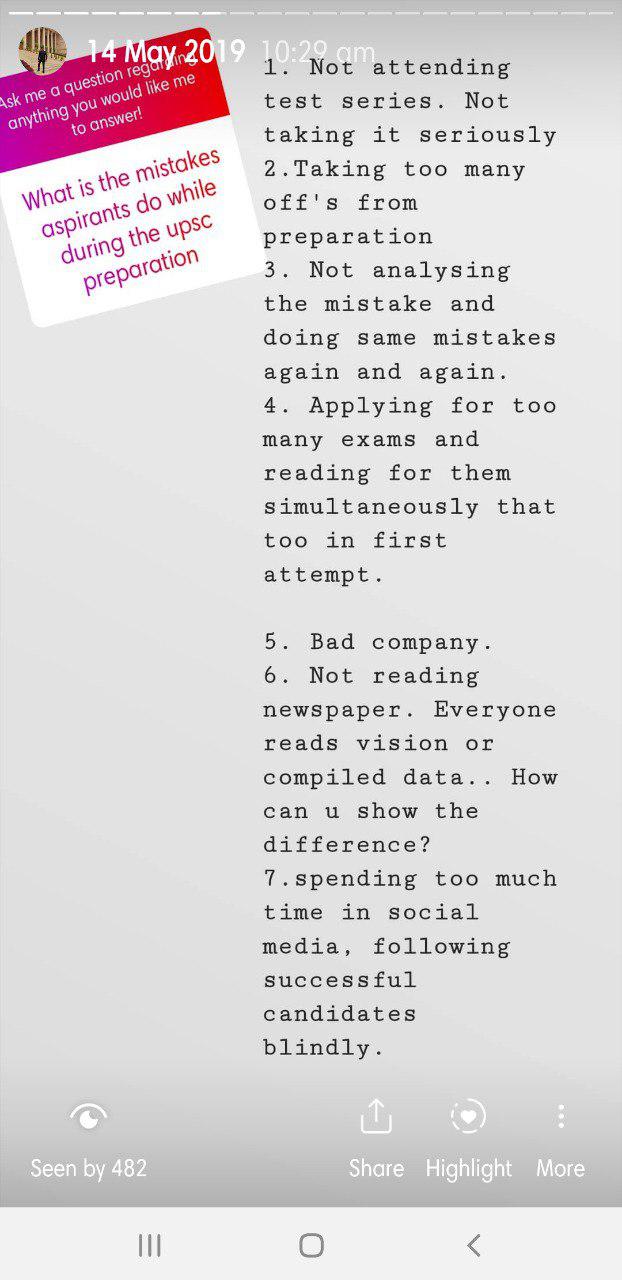 14 May 2019 10:29 am

Ask me a question regarding anything you would like me to answer!

What is the mistakes aspirants do while during the upsc preparation

1. Not attending test series. Not taking it seriously
2.Taking too many off's from preparation
3. Not analysing the mistake and doing same mistakes again and again.
4. Applying for too many exams and reading for them simultaneously that too in first attempt.

5. Bad company.
6. Not reading newspaper. Everyone reads vision or compiled data.. How can u show the difference?
7.spending too much time in social media, following successful candidates blindly.

Seen by 482

Share

Highlight

More